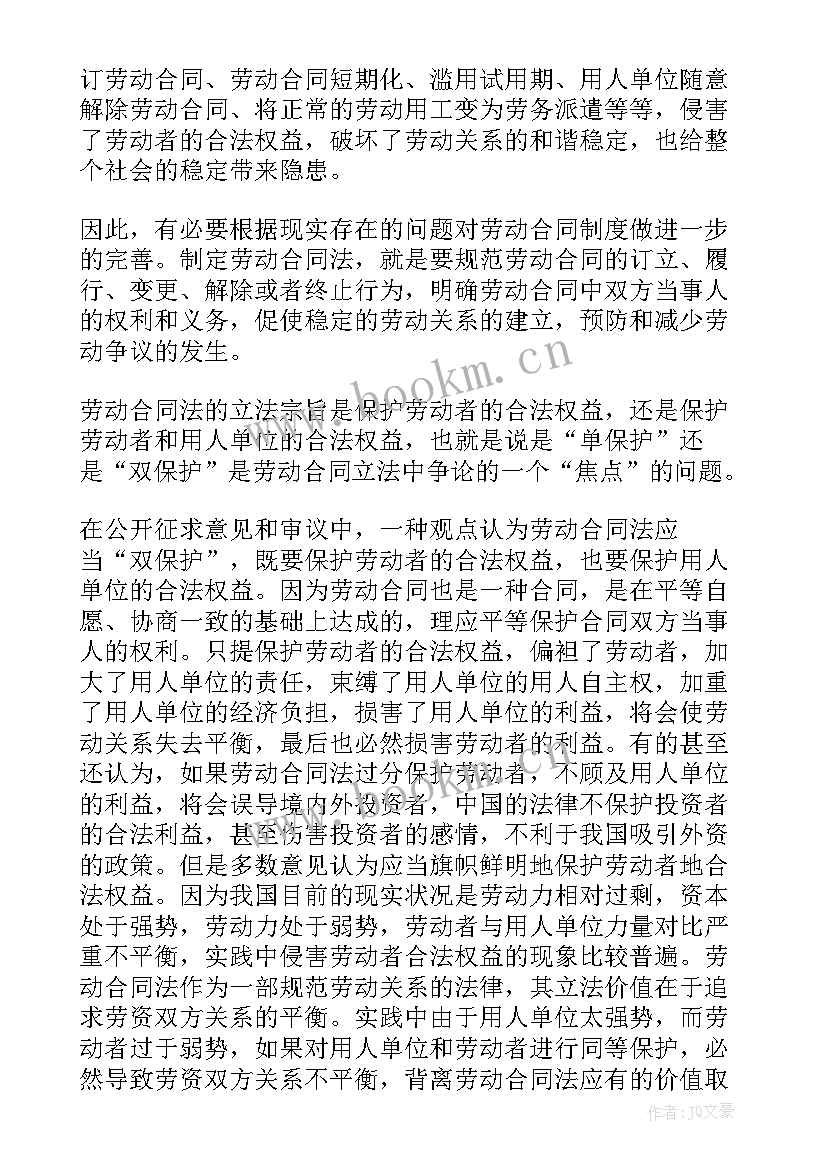 订劳动合同、劳动合同短期化、滥用试用期、用人单位随意解除劳动合同、将正常的劳动用工变为劳务派遣等等，侵害了劳动者的合法权益，破坏了劳动关系的和谐稳定，也给整个社会的稳定带来隐患。

因此，有必要根据现实存在的问题对劳动合同制度做进一步的完善。制定劳动合同法，就是要规范劳动合同的订立、履行、变更、解除或者终止行为，明确劳动合同中双方当事人的权利和义务，促使稳定的劳动关系的建立，预防和减少劳动争议的发生。

www.bookm.cn

劳动合同法的立法宗旨是保护劳动者的合法权益，还是保护劳动者和用人单位的合法权益，也就是说是“单保护”还是“双保护”是劳动合同立法中争论的一个“焦点”的问题。

在公开征求意见和审议中，一种观点认为劳动合同法应当“双保护”，既要保护劳动者的合法权益，也要保护用人单位的合法权益。因为劳动合同也是一种合同，是在平等自愿、协商一致的基础上达成的，理应平等保护合同双方当事人的权利。只提保护劳动者的合法权益，偏袒了劳动者，加大了用人单位的责任，束缚了用人单位的用人自主权，加重了用人单位的经济负担，损害了用人单位的利益，将会使劳动关系失去平衡，最后也必然损害劳动者的利益。有的甚至还认为，如果劳动合同法过分保护劳动者，不顾及用人单位的利益，将会误导境内外投资者，中国的法律不保护投资者的合法利益，甚至伤害投资者的感情，不利于我国吸引外资的政策。但是多数意见认为应当旗帜鲜明地保护劳动者地合法权益。因为我国目前的现实状况是劳动力相对过剩，资本处于强势，劳动力处于弱势，劳动者与用人单位力量对比严重不平衡，实践中侵害劳动者合法权益的现象比较普遍。劳动合同法作为一部规范劳动关系的法律，其立法价值在于追求劳资双方关系的平衡。实践中由于用人单位太强势，而劳动者过于弱势，如果对用人单位和劳动者进行同等保护，必然导致劳资双方关系不平衡，背离劳动合同法应有的价值取

作者：JQ文豪